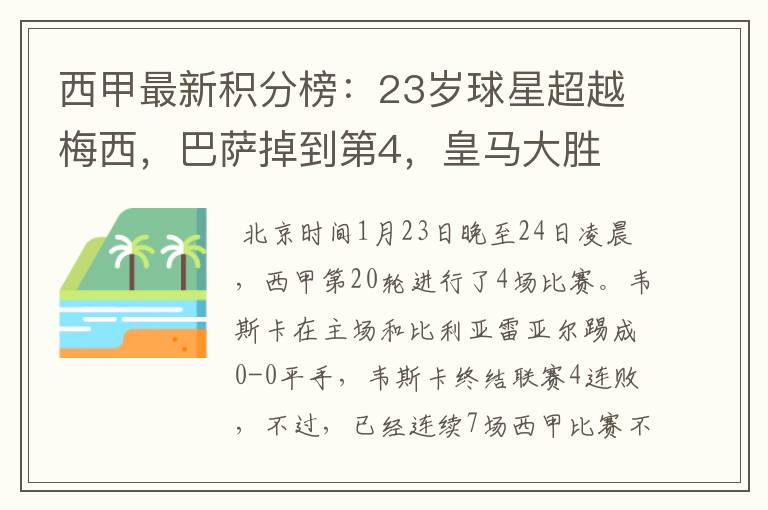 西甲最新积分榜：23岁球星超越梅西，巴萨掉到第4，皇马大胜

北京时间1月23日晚至24日凌晨，西甲第20轮进行了4场比赛。韦斯卡在主场和比利亚雷亚尔踢成0-0平手，韦斯卡终结联赛4连败，不过，已经连续7场西甲比赛不